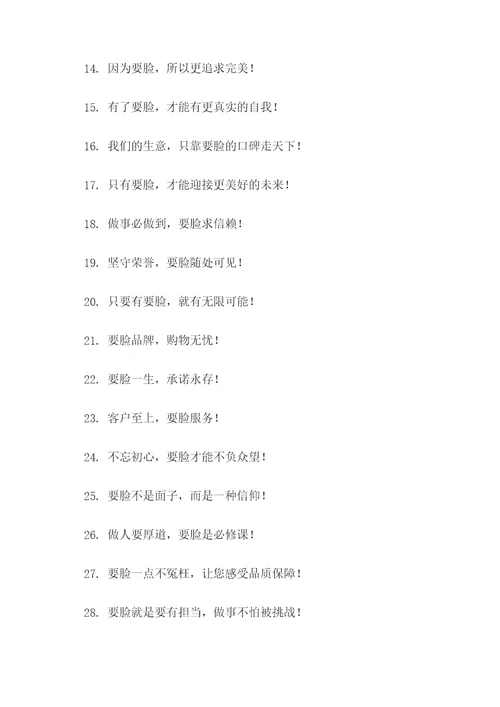 14. 因为要脸，所以更追求完美！

15. 有了要脸，才能有更真实的自我！

16. 我们的生意，只靠要脸的口碑走天下！

17. 只有要脸，才能迎接更美好的未来！

18. 做事必做到，要脸求信赖！

19. 坚守荣誉，要脸随处可见！

20. 只要有要脸，就有无限可能！

21. 要脸品牌，购物无忧！

22. 要脸一生，承诺永存！

23. 客户至上，要脸服务！

24. 不忘初心，要脸才能不负众望！

25. 要脸不是面子，而是一种信仰！

26. 做人要厚道，要脸是必修课！

27. 要脸一点不冤枉，让您感受品质保障！

28. 要脸就是要有担当，做事不怕被挑战！